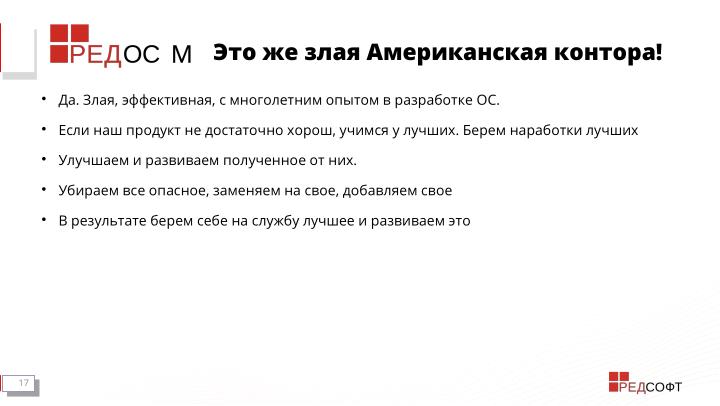 РЕДОС М

Это же злая Американская контора!

• Да. Злая, эффективная, с многолетним опытом в разработке ОС.

• Если наш продукт не достаточно хорош, учимся у лучших. Берем наработки лучших

• Улучшаем и развиваем полученное от них.

• Убираем все опасное, заменяем на свое, добавляем свое

• В результате берем себе на службу лучшее и развиваем это

17

РЕДСОФТ